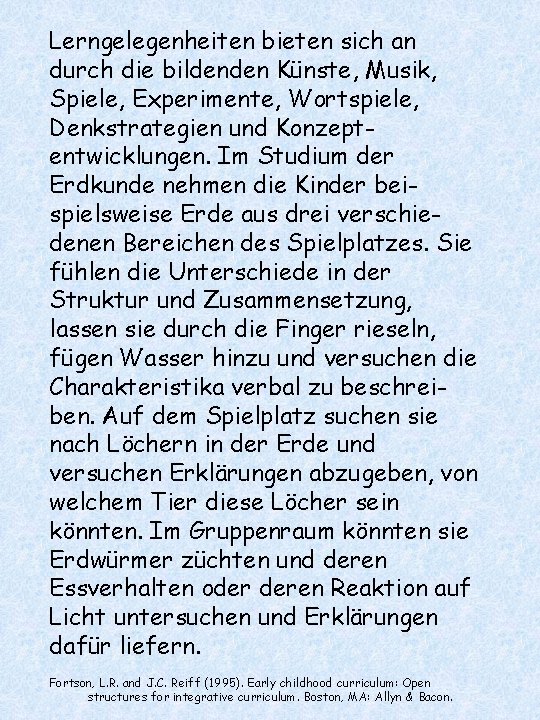 Lerngelegenheiten bieten sich an durch die bildenden Künste, Musik, Spiele, Experimente, Wortspiele, Denkstrategien und Konzeptentwicklungen. Im Studium der Erdkunde nehmen die Kinder beispielsweise Erde aus drei verschiedenen Bereichen des Spielplatzes. Sie fühlen die Unterschiede in der Struktur und Zusammensetzung, lassen sie durch die Finger rieseln, fügen Wasser hinzu und versuchen die Charakteristika verbal zu beschreiben. Auf dem Spielplatz suchen sie nach Löchern in der Erde und versuchen Erklärungen abzugeben, von welchem Tier diese Löcher sein könnten. Im Gruppenraum könnten sie Erdwürmer züchten und deren Essverhalten oder deren Reaktion auf Licht untersuchen und Erklärungen dafür liefern.

Fortson, L.R. and J.C. Reiff (1995). Early childhood curriculum: Open structures for integrative curriculum. Boston, MA: Allyn & Bacon.